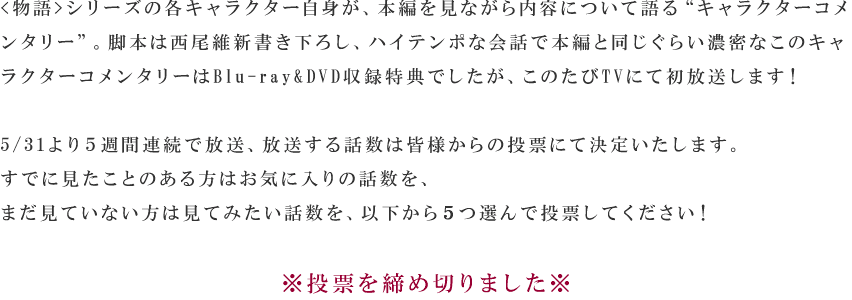 <物語>シリーズの各キャラクター自身が、本編を見ながら内容について語る“キャラクターコメンタリー”。脚本は西尾維新書き下ろし、ハイテンポな会話で本編と同じぐらい濃密なこのキャラクターコメンタリーはBlu-ray&DVD収録特典でしたが、このたびTVにて初放送します！

5/31より５週間連続で放送、放送する話数は皆様からの投票にて決定いたします。
すでに見たことのある方はお気に入りの話数を、
まだ見ていない方は見てみたい話数を、以下から５つ選んで投票してください！

※投票を締め切りました※